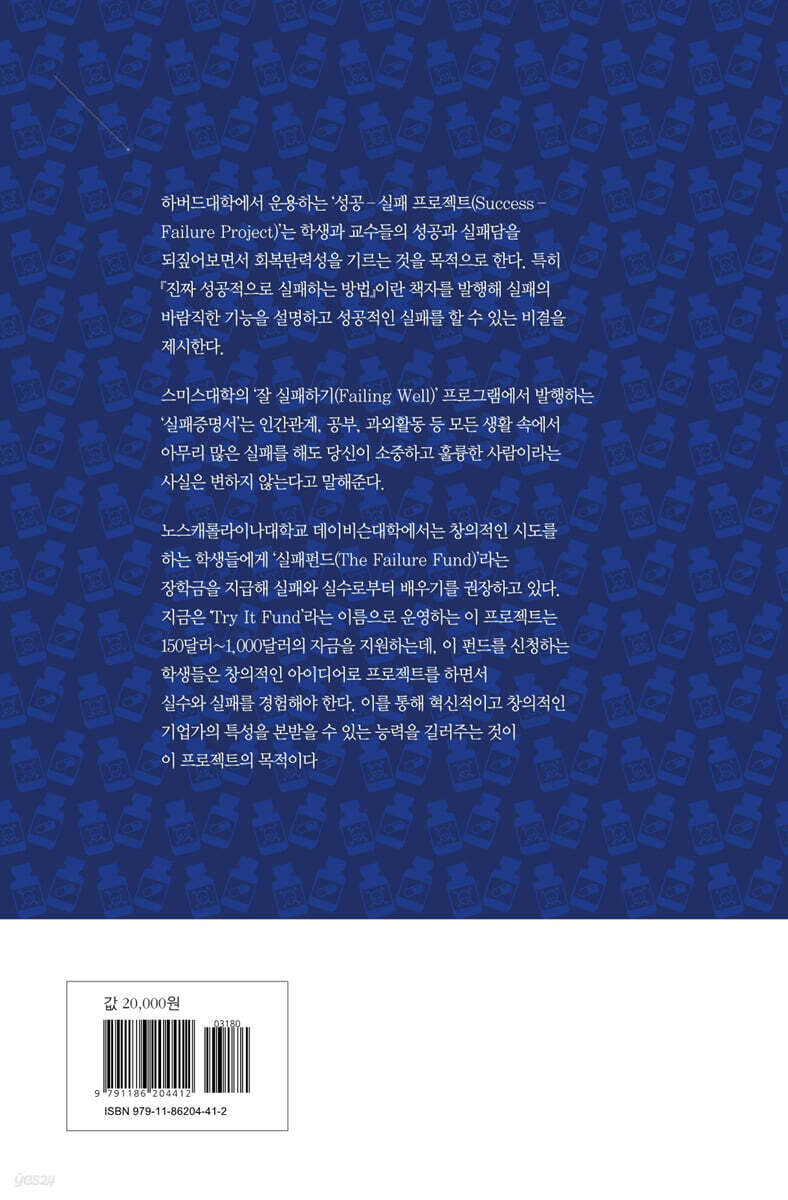 하버드대학에서 운용하는 '성공 – 실패 프로젝트(Success – Failure Project)'는 학생과 교수들의 성공과 실패담을 되짚어보면서 회복탄력성을 기르는 것을 목적으로 한다. 특히 『진짜 성공적으로 실패하는 방법』이란 책자를 발행해 실패의 바람직한 기능을 설명하고 성공적인 실패를 할 수 있는 비결을 제시한다.

스미스대학의 '잘 실패하기(Failing Well)' 프로그램에서 발행하는 '실패증명서'는 인간관계, 공부, 과외활동 등 모든 생활 속에서 아무리 많은 실패를 해도 당신이 소중하고 훌륭한 사람이라는 사실은 변하지 않는다고 말해준다.

노스캐롤라이나대학교 데이비슨대학에서는 창의적인 시도를 하는 학생들에게 '실패펀드(The Failure Fund)'라는 장학금을 지급해 실패와 실수로부터 배우기를 권장하고 있다. 지금은 'Try It Fund'라는 이름으로 운영하는 이 프로젝트는 150달러~1,000달러의 자금을 지원하는데, 이 펀드를 신청하는 학생들은 창의적인 아이디어로 프로젝트를 하면서 실수와 실패를 경험해야 한다. 이를 통해 혁신적이고 창의적인 기업가의 특성을 본받을 수 있는 능력을 길러주는 것이 이 프로젝트의 목적이다

값 20,000원

03180

9 791186 204412

ISBN 979-11-86204-41-2

yes24